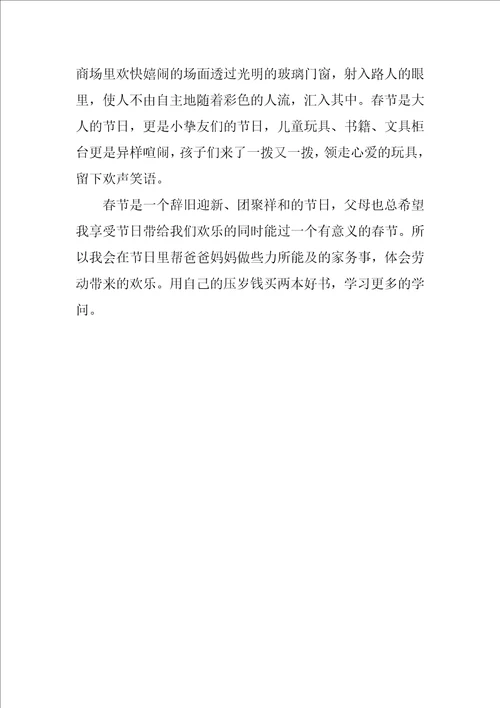 商场里欢快嬉闹的场面透过光明的玻璃门窗，射入路人的眼里，使人不由自主地随着彩色的人流，汇入其中。春节是大人的节日，更是小挚友们的节日，儿童玩具、书籍、文具柜台更是异样喧闹，孩子们来了一拨又一拨，领走心爱的玩具，留下欢声笑语。

春节是一个辞旧迎新、团聚祥和的节日，父母也总希望我享受节日带给我们欢乐的同时能过一个有意义的春节。所以我会在节日里帮爸爸妈妈做些力所能及的家务事，体会劳动带来的欢乐。用自己的压岁钱买两本好书，学习更多的学问。